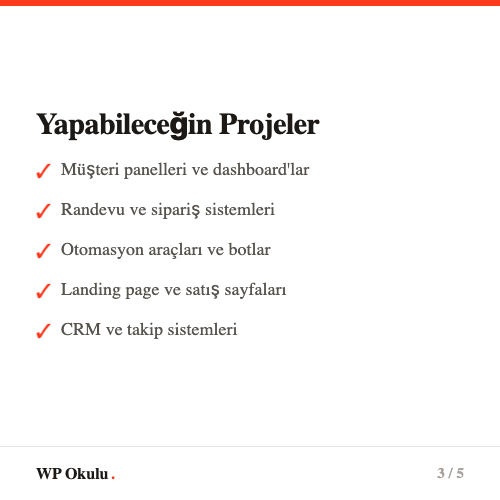 Yapabileceğin Projeler

✓ Müşteri panelleri ve dashboard'lar

✓ Randevu ve sipariş sistemleri

✓ Otomasyon araçları ve botlar

✓ Landing page ve satış sayfaları

✓ CRM ve takip sistemleri

WP Okulu.

3 / 5